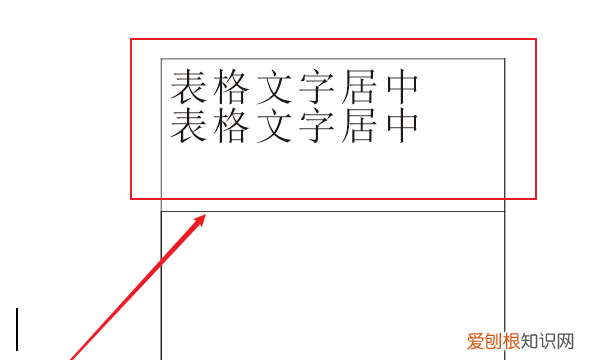 表格文字居中
表格文字居中

爱刨根知识网